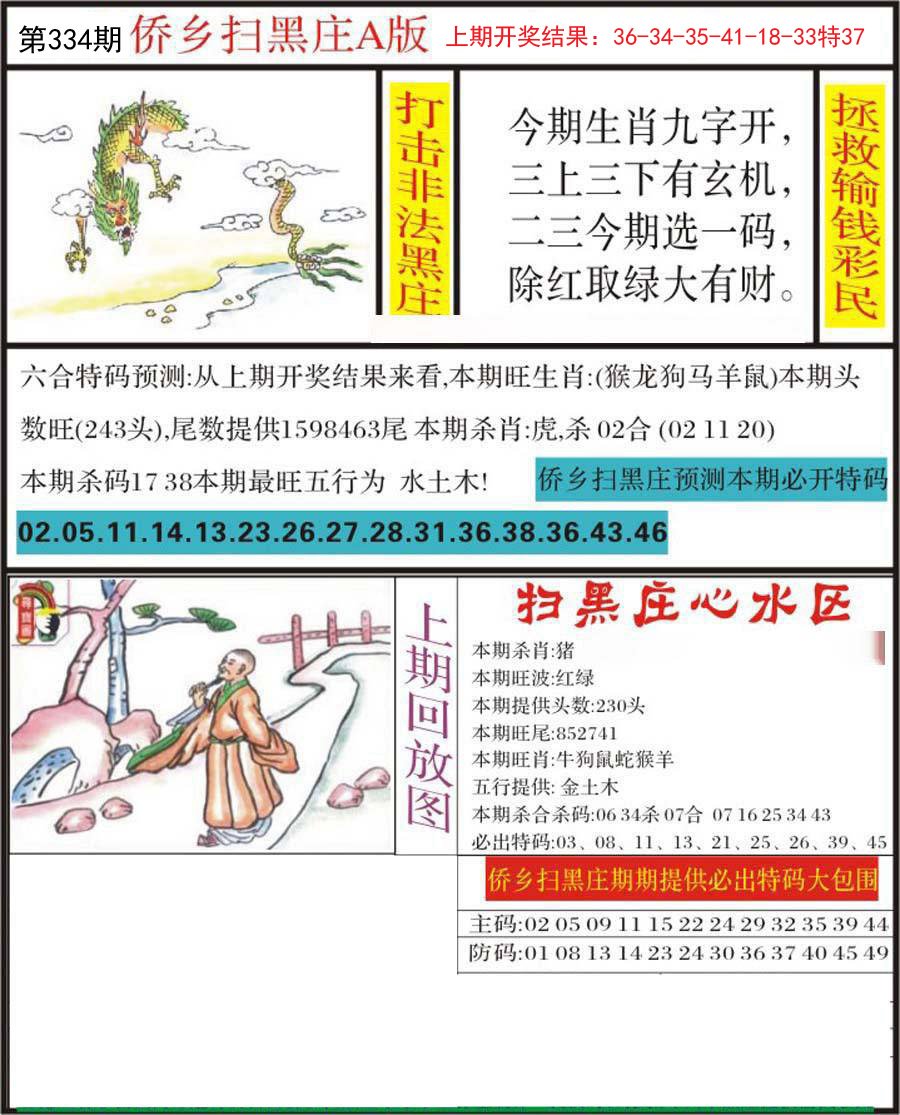 第334期 侨乡扫黑庄A版 上期开奖结果：36-34-35-41-18-33特37

打击非法黑庄

今期生肖九字开，
三上三下有玄机，
二三今期选一码，
除红取绿大有财。

拯救输钱彩民

六合特码预测:从上期开奖结果来看,本期旺生肖:(猴龙狗马羊鼠)本期头数旺(243头),尾数提供1598463尾 本期杀肖:虎,杀 02合 (02 11 20)
本期杀码17 38本期最旺五行为 水土木!

侨乡扫黑庄预测本期必开特码

02.05.11.14.13.23.26.27.28.31.36.38.36.43.46

上期回放图

扫黑庄心水区

本期杀肖:猪
本期旺波:红绿
本期提供头数:230头
本期旺尾:852741
本期旺肖:牛狗鼠蛇猴羊
五行提供: 金土木
本期杀合杀码:06 34杀 07合 07 16 25 34 43
必出特码:03、08、11、13、21、25、26、39、45

侨乡扫黑庄期期提供必出特码大包围

主码:02 05 09 11 15 22 24 29 32 35 39 44
防码:01 08 13 14 23 24 30 36 37 40 45 49